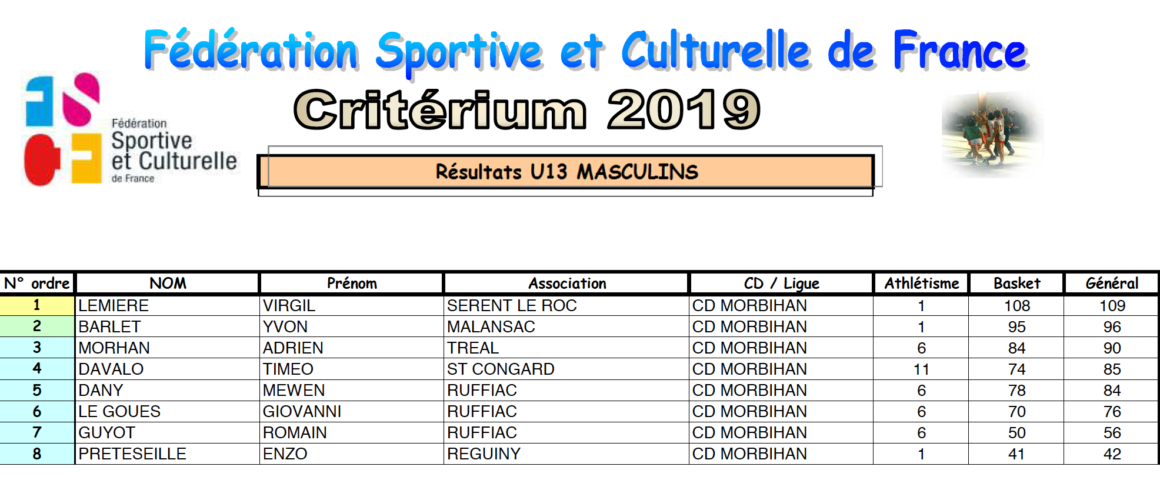 Fédération Sportive et Culturelle de France

Fédération
Sportive
et Culturelle
de France

Critérium 2019

Résultats U13 MASCULINS

| N° ordre | NOM | Prénom | Association | CD / Ligue | Athlétisme | Basket | Général |
|---|---|---|---|---|---|---|---|
| 1 | LEMIERE | VIRGIL | SERENT LE ROC | CD MORBIHAN | 1 | 108 | 109 |
| 2 | BARLET | YVON | MALANSAC | CD MORBIHAN | 1 | 95 | 96 |
| 3 | MORHAN | ADRIEN | TREAL | CD MORBIHAN | 6 | 84 | 90 |
| 4 | DAVALO | TIMEO | ST CONGARD | CD MORBIHAN | 11 | 74 | 85 |
| 5 | DANY | MEWEN | RUFFIAC | CD MORBIHAN | 6 | 78 | 84 |
| 6 | LE GOUES | GIOVANNI | RUFFIAC | CD MORBIHAN | 6 | 70 | 76 |
| 7 | GUYOT | ROMAIN | RUFFIAC | CD MORBIHAN | 6 | 50 | 56 |
| 8 | PRETESEILLE | ENZO | REGUINY | CD MORBIHAN | 1 | 41 | 42 |